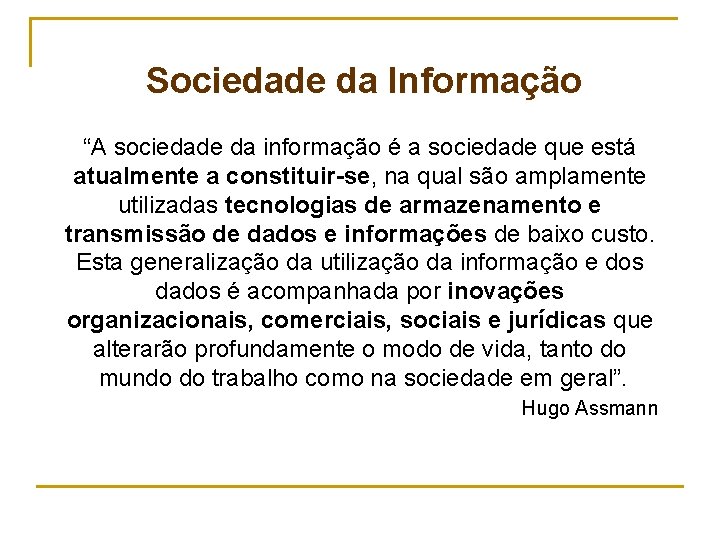 Sociedade da Informação

"A sociedade da informação é a sociedade que está atualmente a constituir-se, na qual são amplamente utilizadas tecnologias de armazenamento e transmissão de dados e informações de baixo custo. Esta generalização da utilização da informação e dos dados é acompanhada por inovações organizacionais, comerciais, sociais e jurídicas que alterarão profundamente o modo de vida, tanto do mundo do trabalho como na sociedade em geral".

Hugo Assmann